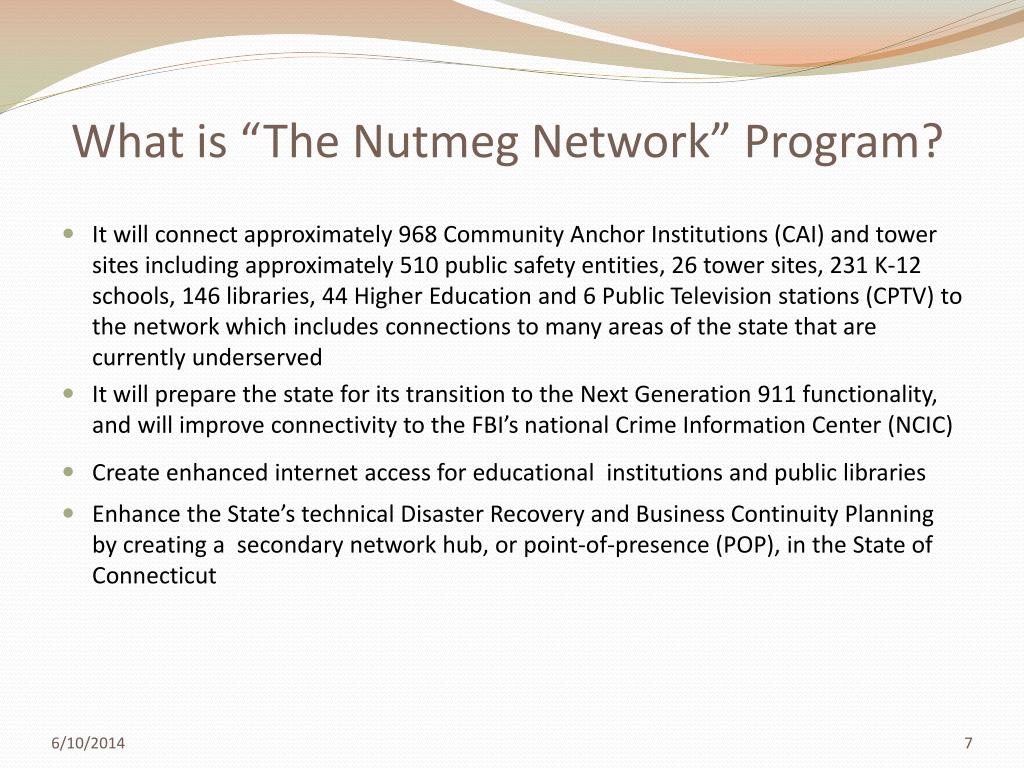 What is “The Nutmeg Network” Program?

- It will connect approximately 968 Community Anchor Institutions (CAI) and tower sites including approximately 510 public safety entities, 26 tower sites, 231 K-12 schools, 146 libraries, 44 Higher Education and 6 Public Television stations (CPTV) to the network which includes connections to many areas of the state that are currently underserved
- It will prepare the state for its transition to the Next Generation 911 functionality, and will improve connectivity to the FBI’s national Crime Information Center (NCIC)
- Create enhanced internet access for educational institutions and public libraries
- Enhance the State’s technical Disaster Recovery and Business Continuity Planning by creating a secondary network hub, or point-of-presence (POP), in the State of Connecticut

6/10/2014

7